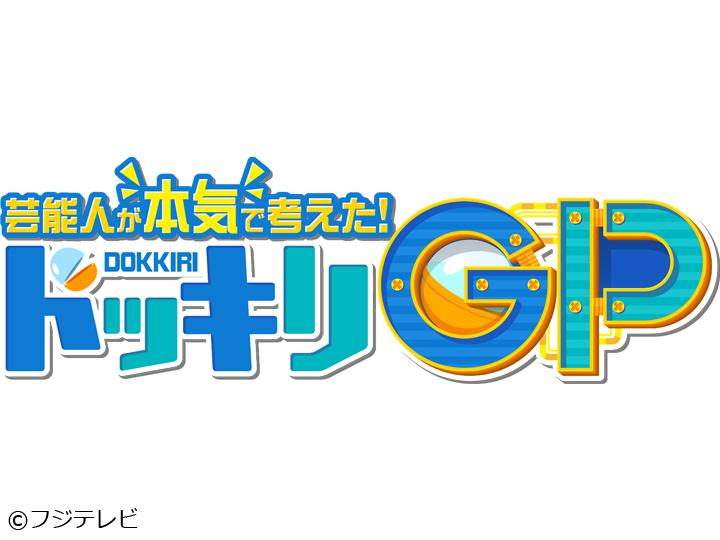 芸能人が本気で考えた!
DOKKIRI
ドッキリGP

©フジテレビ